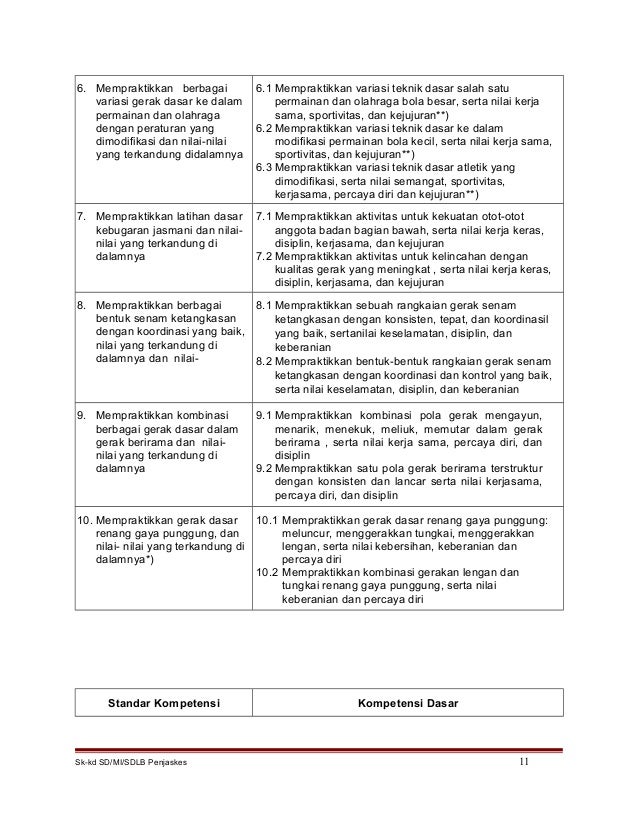 | | |
|---|---|
| 6. Mempraktikkan berbagai variasi gerak dasar ke dalam permainan dan olahraga dengan peraturan yang dimodifikasi dan nilai-nilai yang terkandung didalamnya | 6.1 Mempraktikkan variasi teknik dasar salah satu permainan dan olahraga bola besar, serta nilai kerja sama, sportivitas, dan kejujuran**) 6.2 Mempraktikkan variasi teknik dasar ke dalam modifikasi permainan bola kecil, serta nilai kerja sama, sportivitas, dan kejujuran**) 6.3 Mempraktikkan variasi teknik dasar atletik yang dimodifikasi, serta nilai semangat, sportivitas, kerjasama, percaya diri dan kejujuran**) |
| 7. Mempraktikkan latihan dasar kebugaran jasmani dan nilai-nilai yang terkandung di dalamnya | 7.1 Mempraktikkan aktivitas untuk kekuatan otot-otot anggota badan bagian bawah, serta nilai kerja keras, disiplin, kerjasama, dan kejujuran 7.2 Mempraktikkan aktivitas untuk kelincahan dengan kualitas gerak yang meningkat , serta nilai kerja keras, disiplin, kerjasama, dan kejujuran |
| 8. Mempraktikkan berbagai bentuk senam ketangkasan dengan koordinasi yang baik, nilai yang terkandung di dalamnya dan nilai- | 8.1 Mempraktikkan sebuah rangkaian gerak senam ketangkasan dengan konsisten, tepat, dan koordinasil yang baik, sertanilai keselamatan, disiplin, dan keberanian 8.2 Mempraktikkan bentuk-bentuk rangkaian gerak senam ketangkasan dengan koordinasi dan kontrol yang baik, serta nilai keselamatan, disiplin, dan keberanian |
| 9. Mempraktikkan kombinasi berbagai gerak dasar dalam gerak berirama dan nilai-nilai yang terkandung di dalamnya | 9.1 Mempraktikkan kombinasi pola gerak mengayun, menarik, menekuk, meliuk, memutar dalam gerak berirama , serta nilai kerja sama, percaya diri, dan disiplin 9.2 Mempraktikkan satu pola gerak berirama terstruktur dengan konsisten dan lancar serta nilai kerjasama, percaya diri, dan disiplin |
| 10. Mempraktikkan gerak dasar renang gaya punggung, dan nilai- nilai yang terkandung di dalamnya*) | 10.1 Mempraktikkan gerak dasar renang gaya punggung: meluncur, menggerakkan tungkai, menggerakkan lengan, serta nilai kebersihan, keberanian dan percaya diri 10.2 Mempraktikkan kombinasi gerakan lengan dan tungkai renang gaya punggung, serta nilai keberanian dan percaya diri |

| Standar Kompetensi | Kompetensi Dasar |
|---|---|

Sk-kd SD/MI/SDLB Penjaskes 11